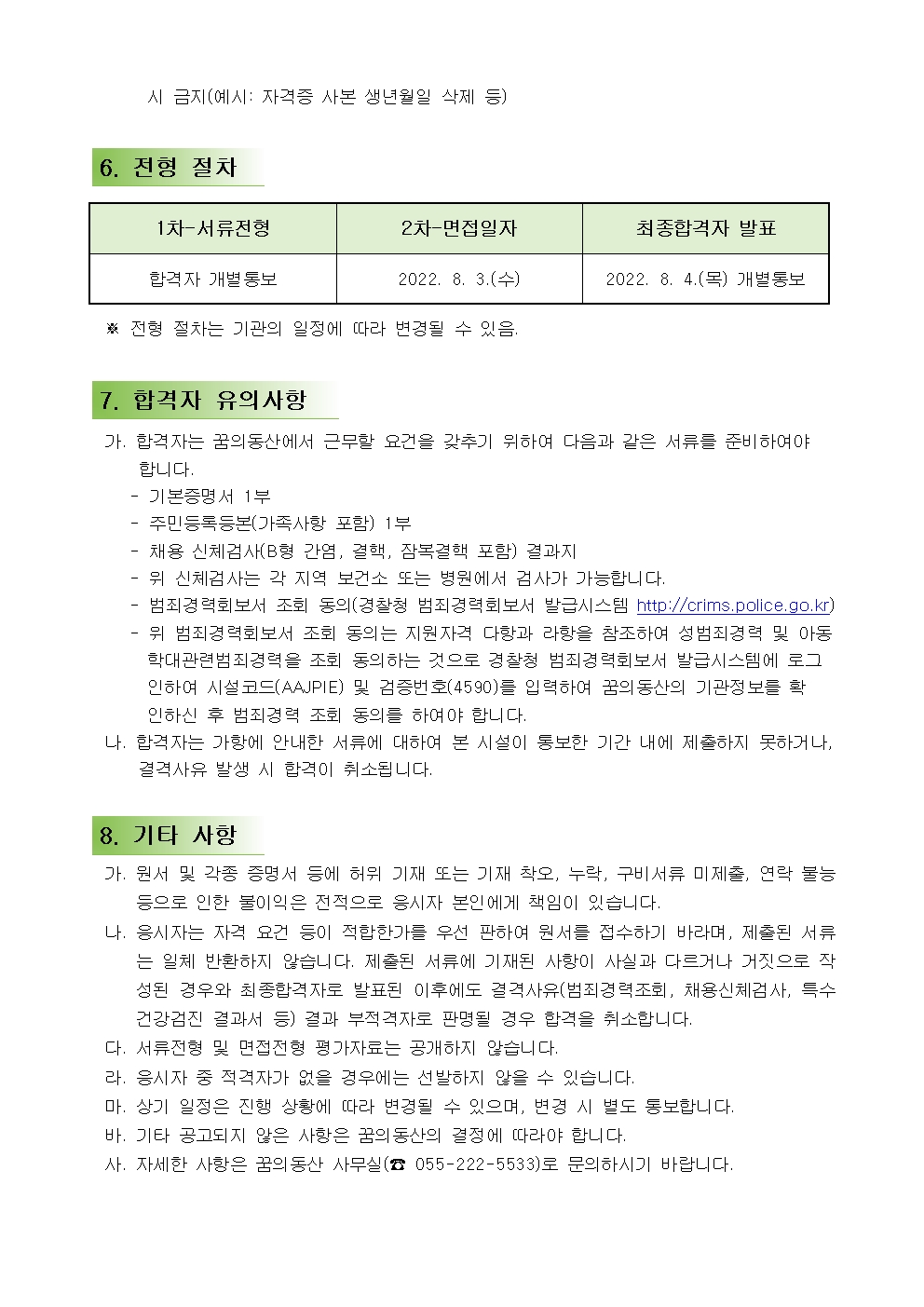 시 금지(예시: 자격증 사본 생년월일 삭제 등)

6. 전형 절차

| 1차-서류전형 | 2차-면접일자 | 최종합격자 발표 |
|---|---|---|
| 합격자 개별통보 | 2022. 8. 3.(수) | 2022. 8. 4.(목) 개별통보 |

※ 전형 절차는 기관의 일정에 따라 변경될 수 있음.

7. 합격자 유의사항

가. 합격자는 꿈의동산에서 근무할 요건을 갖추기 위하여 다음과 같은 서류를 준비하여야 합니다.
- 기본증명서 1부
- 주민등록등본(가족사항 포함) 1부
- 채용 신체검사(B형 간염, 결핵, 잠복결핵 포함) 결과지
- 위 신체검사는 각 지역 보건소 또는 병원에서 검사가 가능합니다.
- 범죄경력회보서 조회 동의(경찰청 범죄경력회보서 발급시스템 http://crims.police.go.kr)
- 위 범죄경력회보서 조회 동의는 지원자격 다항과 라항을 참조하여 성범죄경력 및 아동학대관련범죄경력을 조회 동의하는 것으로 경찰청 범죄경력회보서 발급시스템에 로그인하여 시설코드(AAJPIE) 및 검증번호(4590)를 입력하여 꿈의동산의 기관정보를 확인하신 후 범죄경력 조회 동의를 하여야 합니다.
나. 합격자는 가항에 안내한 서류에 대하여 본 시설이 통보한 기간 내에 제출하지 못하거나, 결격사유 발생 시 합격이 취소됩니다.

8. 기타 사항

가. 원서 및 각종 증명서 등에 허위 기재 또는 기재 착오, 누락, 구비서류 미제출, 연락 불능 등으로 인한 불이익은 전적으로 응시자 본인에게 책임이 있습니다.
나. 응시자는 자격 요건 등이 적합한가를 우선 판하여 원서를 접수하기 바라며, 제출된 서류는 일체 반환하지 않습니다. 제출된 서류에 기재된 사항이 사실과 다르거나 거짓으로 작성된 경우와 최종합격자로 발표된 이후에도 결격사유(범죄경력조회, 채용신체검사, 특수건강검진 결과서 등) 결과 부적격자로 판명될 경우 합격을 취소합니다.
다. 서류전형 및 면접전형 평가자료는 공개하지 않습니다.
라. 응시자 중 적격자가 없을 경우에는 선발하지 않을 수 있습니다.
마. 상기 일정은 진행 상황에 따라 변경될 수 있으며, 변경 시 별도 통보합니다.
바. 기타 공고되지 않은 사항은 꿈의동산의 결정에 따라야 합니다.
사. 자세한 사항은 꿈의동산 사무실(☎ 055-222-5533)로 문의하시기 바랍니다.